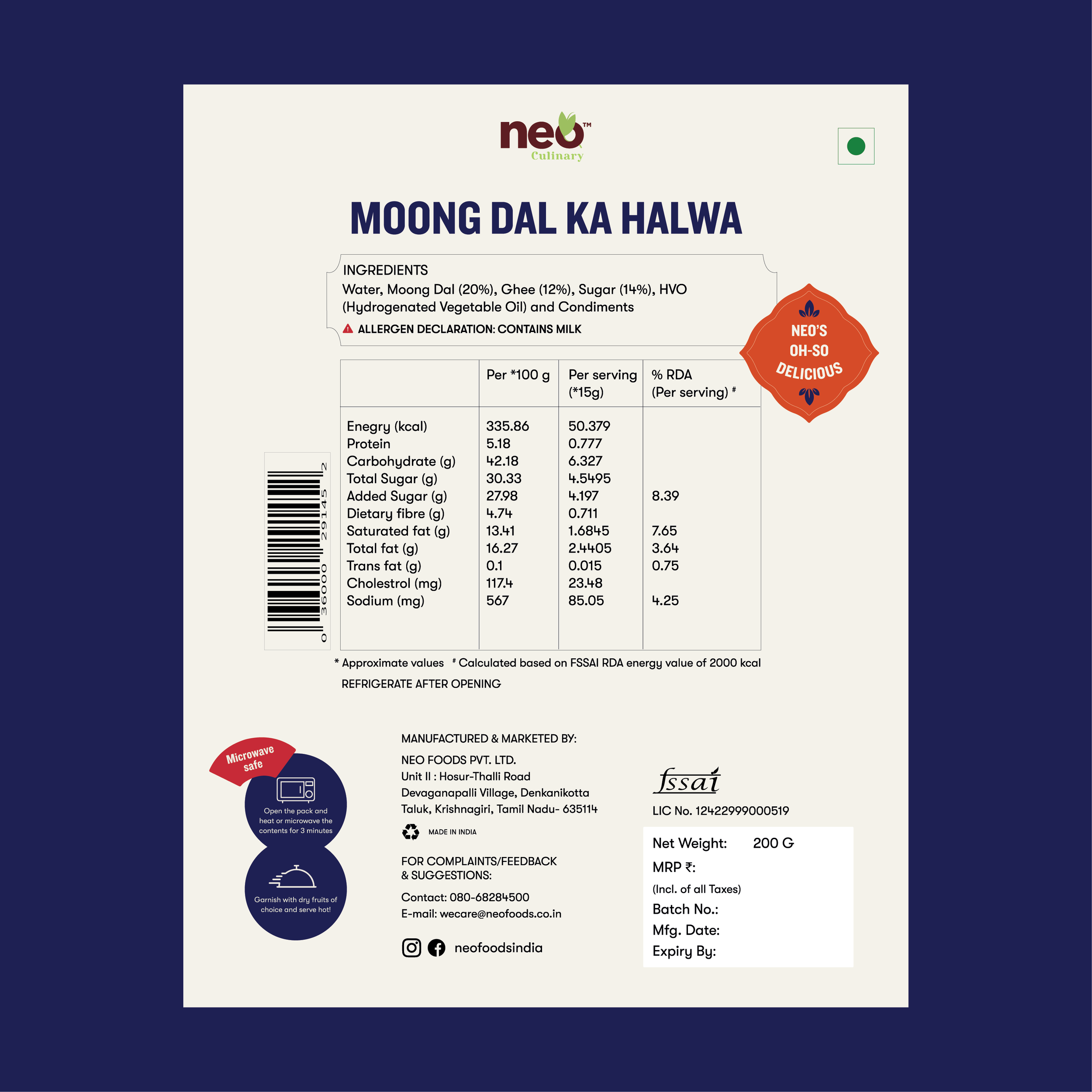 neo™
Culinary

MOONG DAL KA HALWA

INGREDIENTS
Water, Moong Dal (20%), Ghee (12%), Sugar (14%), HVO (Hydrogenated Vegetable Oil) and Condiments

ALLERGEN DECLARATION: CONTAINS MILK

NEO'S OH-SO DELICIOUS

| | Per *100 g | Per serving (*15g) | % RDA (Per serving) # |
|---|---|---|---|
| Enegry (kcal) | 335.86 | 50.379 | |
| Protein | 5.18 | 0.777 | |
| Carbohydrate (g) | 42.18 | 6.327 | |
| Total Sugar (g) | 30.33 | 4.5495 | |
| Added Sugar (g) | 27.98 | 4.197 | 8.39 |
| Dietary fibre (g) | 4.74 | 0.711 | |
| Saturated fat (g) | 13.41 | 1.6845 | 7.65 |
| Total fat (g) | 16.27 | 2.4405 | 3.64 |
| Trans fat (g) | 0.1 | 0.015 | 0.75 |
| Cholestrol (mg) | 117.4 | 23.48 | |
| Sodium (mg) | 567 | 85.05 | 4.25 |

0 36000 29145 2

* Approximate values # Calculated based on FSSAI RDA energy value of 2000 kcal
REFRIGERATE AFTER OPENING

Microwave safe
Open the pack and heat or microwave the contents for 3 minutes
Garnish with dry fruits of choice and serve hot!

MANUFACTURED & MARKETED BY:
NEO FOODS PVT. LTD.
Unit II : Hosur-Thalli Road
Devaganapalli Village, Denkanikotta
Taluk, Krishnagiri, Tamil Nadu- 635114

MADE IN INDIA

FOR COMPLAINTS/FEEDBACK & SUGGESTIONS:
Contact: 080-68284500
E-mail: wecare@neofoods.co.in

neofoodsindia

fssai
LIC No. 12422999000519

Net Weight: 200 G
MRP ₹:
(Incl. of all Taxes)
Batch No.:
Mfg. Date:
Expiry By: